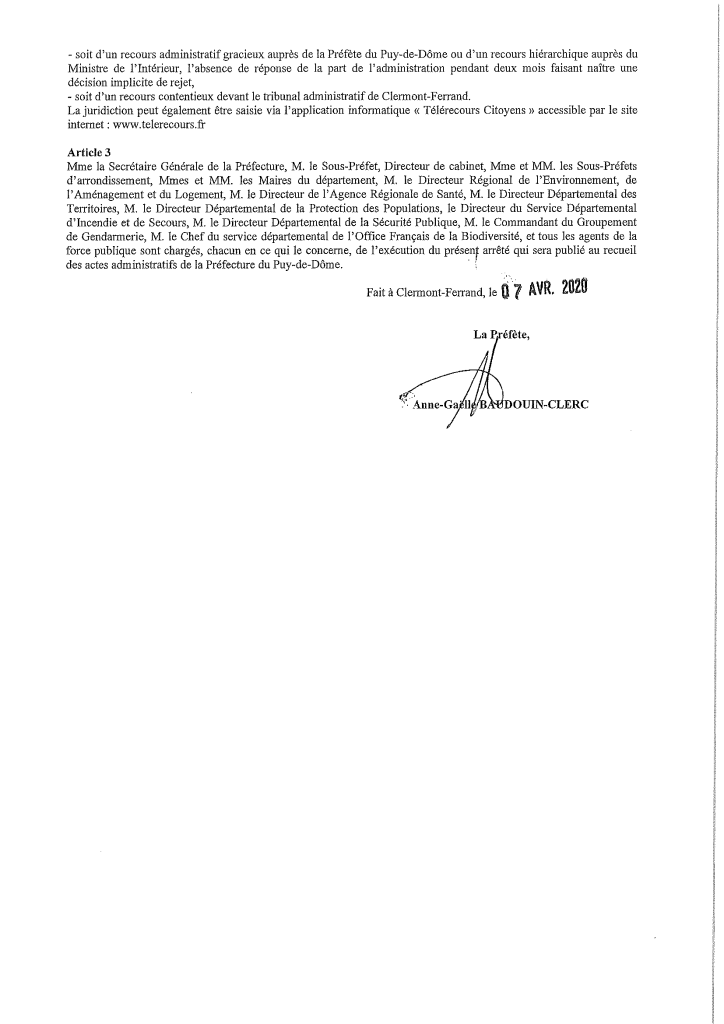 - soit d'un recours administratif gracieux auprès de la Préfète du Puy-de-Dôme ou d'un recours hiérarchique auprès du Ministre de l'Intérieur, l'absence de réponse de la part de l'administration pendant deux mois faisant naître une décision implicite de rejet,
- soit d'un recours contentieux devant le tribunal administratif de Clermont-Ferrand.
La juridiction peut également être saisie via l'application informatique « Télérecours Citoyens » accessible par le site internet : www.telerecours.fr

Article 3
Mme la Secrétaire Générale de la Préfecture, M. le Sous-Préfet, Directeur de cabinet, Mme et MM. les Sous-Préfets d'arrondissement, Mmes et MM. les Maires du département, M. le Directeur Régional de l'Environnement, de l'Aménagement et du Logement, M. le Directeur de l'Agence Régionale de Santé, M. le Directeur Départemental des Territoires, M. le Directeur Départemental de la Protection des Populations, le Directeur du Service Départemental d'Incendie et de Secours, M. le Directeur Départemental de la Sécurité Publique, M. le Commandant du Groupement de Gendarmerie, M. le Chef du service départemental de l'Office Français de la Biodiversité, et tous les agents de la force publique sont chargés, chacun en ce qui le concerne, de l'exécution du présent arrêté qui sera publié au recueil des actes administratifs de la Préfecture du Puy-de-Dôme.

Fait à Clermont-Ferrand, le 07 AVR. 2020

La Préfète,

Anne-Gaëlle BAUDOUIN-CLERC